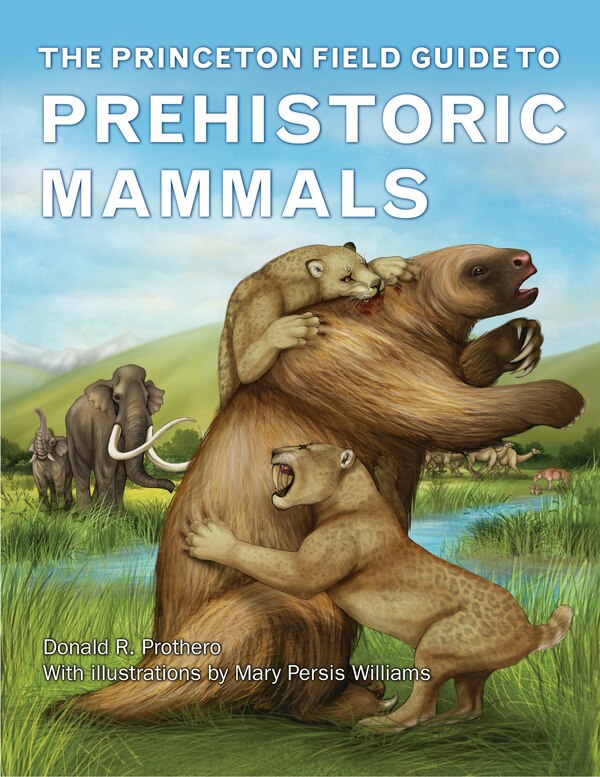 THE PRINCETON FIELD GUIDE TO
PREHISTORIC
MAMMALS

Donald R. Prothero
With illustrations by Mary Persis Williams